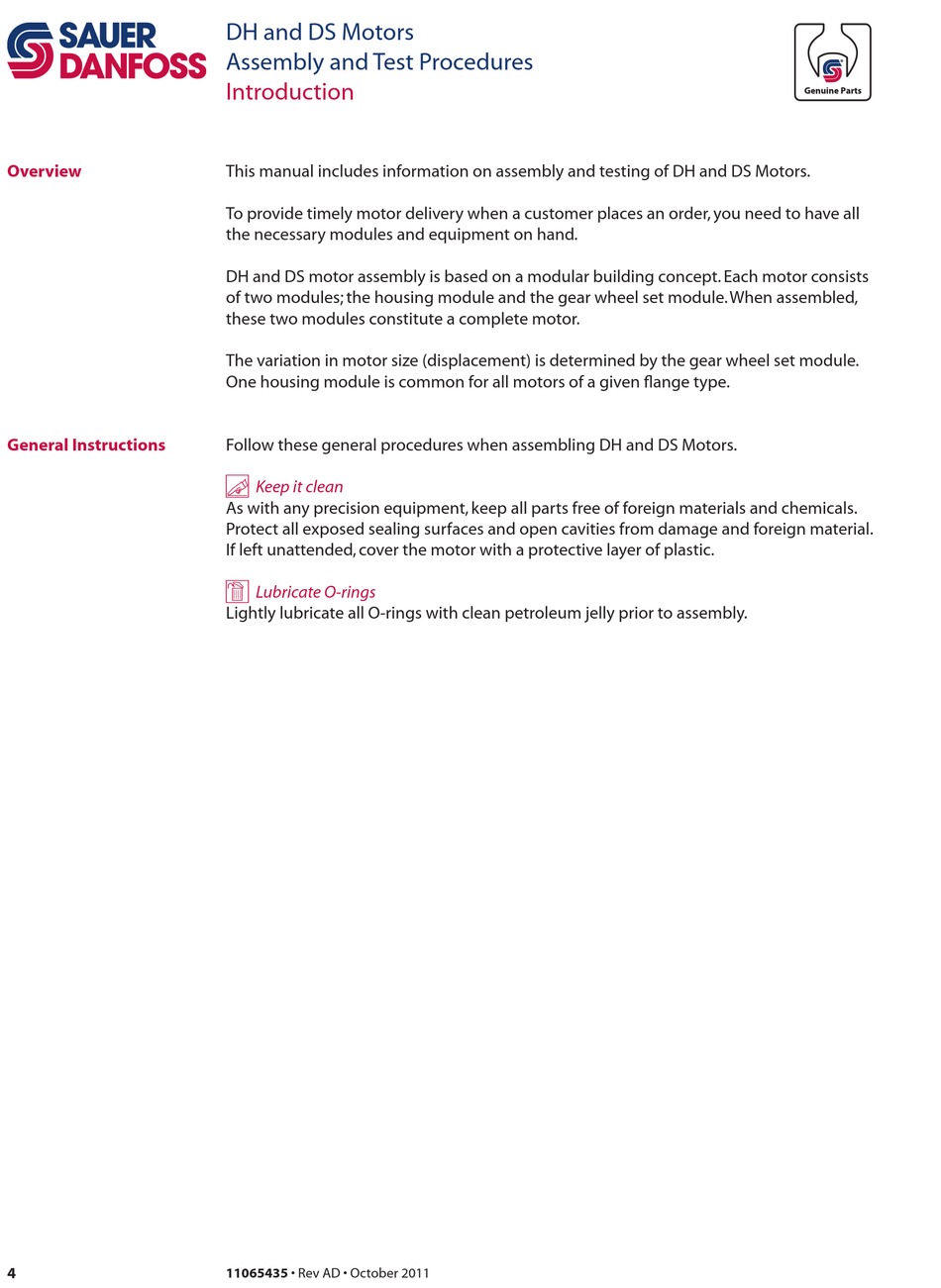 SAUER DANFOSS

DH and DS Motors
Assembly and Test Procedures
Introduction

Genuine Parts

Overview

This manual includes information on assembly and testing of DH and DS Motors.

To provide timely motor delivery when a customer places an order, you need to have all the necessary modules and equipment on hand.

DH and DS motor assembly is based on a modular building concept. Each motor consists of two modules; the housing module and the gear wheel set module. When assembled, these two modules constitute a complete motor.

The variation in motor size (displacement) is determined by the gear wheel set module. One housing module is common for all motors of a given flange type.

General Instructions

Follow these general procedures when assembling DH and DS Motors.

Keep it clean
As with any precision equipment, keep all parts free of foreign materials and chemicals. Protect all exposed sealing surfaces and open cavities from damage and foreign material. If left unattended, cover the motor with a protective layer of plastic.

Lubricate O-rings
Lightly lubricate all O-rings with clean petroleum jelly prior to assembly.

4

11065435 • Rev AD • October 2011